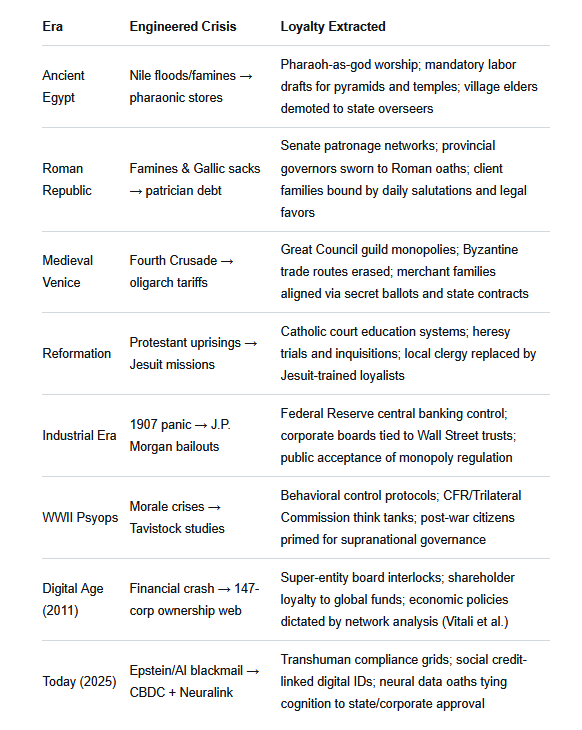 | Era | Engineered Crisis | Loyalty Extracted |
|---|---|---|
| Ancient Egypt | Nile floods/famines → pharaonic stores | Pharaoh-as-god worship; mandatory labor drafts for pyramids and temples; village elders demoted to state overseers |
| Roman Republic | Famines & Gallic sacks → patrician debt | Senate patronage networks; provincial governors sworn to Roman oaths; client families bound by daily salutations and legal favors |
| Medieval Venice | Fourth Crusade → oligarch tariffs | Great Council guild monopolies; Byzantine trade routes erased; merchant families aligned via secret ballots and state contracts |
| Reformation | Protestant uprisings → Jesuit missions | Catholic court education systems; heresy trials and inquisitions; local clergy replaced by Jesuit-trained loyalists |
| Industrial Era | 1907 panic → J.P. Morgan bailouts | Federal Reserve central banking control; corporate boards tied to Wall Street trusts; public acceptance of monopoly regulation |
| WWII Psyops | Morale crises → Tavistock studies | Behavioral control protocols; CFR/Trilateral Commission think tanks; post-war citizens primed for supranational governance |
| Digital Age (2011) | Financial crash → 147-corp ownership web | Super-entity board interlocks; shareholder loyalty to global funds; economic policies dictated by network analysis (Vitali et al.) |
| Today (2025) | Epstein/AI blackmail → CBDC + Neuralink | Transhuman compliance grids; social credit-linked digital IDs; neural data oaths tying cognition to state/corporate approval |